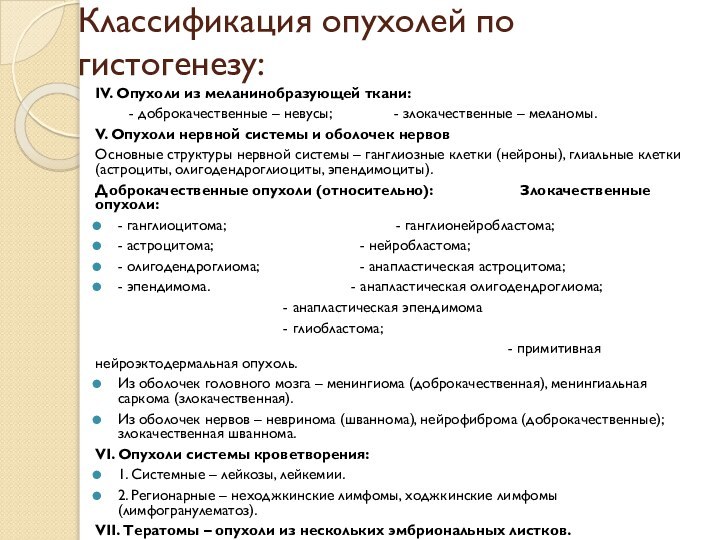 Классификация опухолей по гистогенезу:

IV. Опухоли из меланинобразующей ткани:

- доброкачественные – невусы; - злокачественные – меланомы.

V. Опухоли нервной системы и оболочек нервов

Основные структуры нервной системы – ганглиозные клетки (нейроны), глиальные клетки (астроциты, олигодендроглиоциты, эпендимоциты).

Доброкачественные опухоли (относительно): Злокачественные опухоли:

- ганглиоцитома; - ганглионейробластома;
- астроцитома; - нейробластома;
- олигодендроглиома; - анапластическая астроцитома;
- эпендимома. - анапластическая олигодендроглиома;

- анапластическая эпендимома

- глиобластома;

- примитивная нейроэктодермальная опухоль.

Из оболочек головного мозга – менингиома (доброкачественная), менингиальная саркома (злокачественная).

Из оболочек нервов – невринома (шваннома), нейрофиброма (доброкачественные); злокачественная шваннома.

VI. Опухоли системы кроветворения:

1. Системные – лейкозы, лейкемии.

2. Регионарные – неходжкинские лимфомы, ходжкинские лимфомы (лимфогранулематоз).

VII. Тератомы – опухоли из нескольких эмбриональных листков.